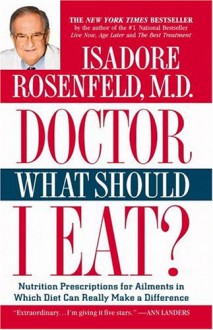 THE NEW YORK TIMES BESTSELLER
by the author of the #1 National Bestseller
Live Now, Age Later and The Best Treatment

ISADORE ROSENFELD, M.D.

DOCTOR
WHAT SHOULD
I EAT?

Nutrition Prescriptions for Ailments in Which Diet Can Really Make a Difference

"Extraordinary…I'm giving it five stars." —ANN LANDERS